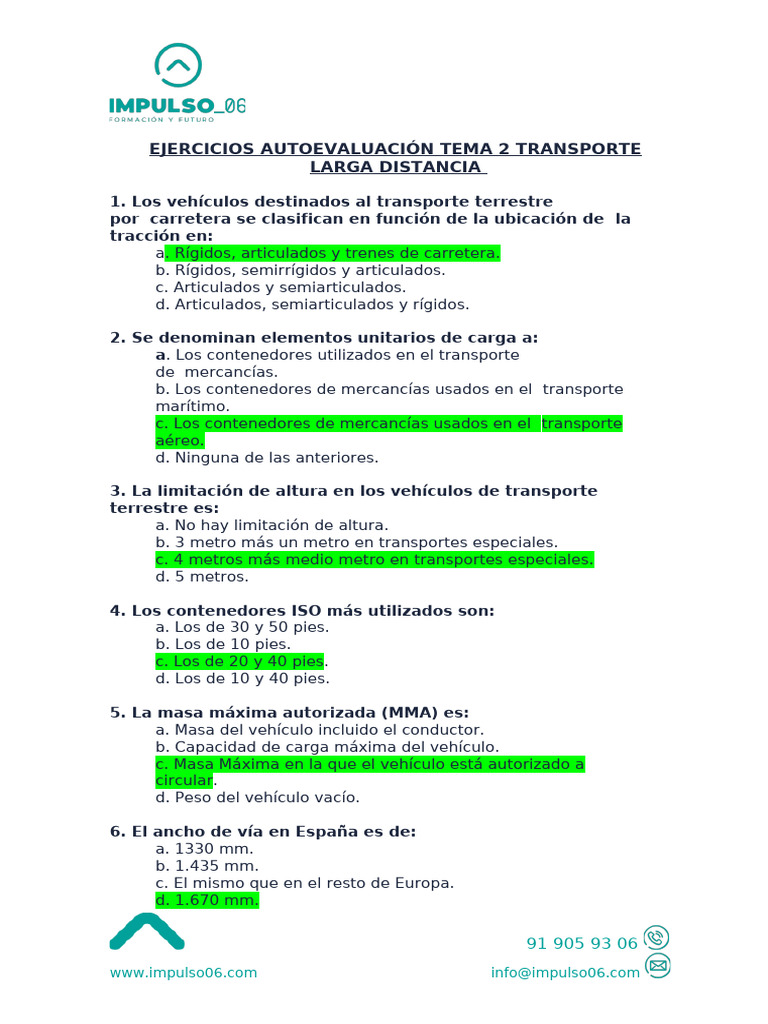 IMPULSO_06
FORMACIÓN Y FUTURO

EJERCICIOS AUTOEVALUACIÓN TEMA 2 TRANSPORTE LARGA DISTANCIA

1. Los vehículos destinados al transporte terrestre por carretera se clasifican en función de la ubicación de la tracción en:
a. Rígidos, articulados y trenes de carretera.
b. Rígidos, semirrígidos y articulados.
c. Articulados y semiarticulados.
d. Articulados, semiarticulados y rígidos.

2. Se denominan elementos unitarios de carga a:
a. Los contenedores utilizados en el transporte de mercancías.
b. Los contenedores de mercancías usados en el transporte marítimo.
c. Los contenedores de mercancías usados en el transporte aéreo.
d. Ninguna de las anteriores.

3. La limitación de altura en los vehículos de transporte terrestre es:
a. No hay limitación de altura.
b. 3 metro más un metro en transportes especiales.
c. 4 metros más medio metro en transportes especiales.
d. 5 metros.

4. Los contenedores ISO más utilizados son:
a. Los de 30 y 50 pies.
b. Los de 10 pies.
c. Los de 20 y 40 pies.
d. Los de 10 y 40 pies.

5. La masa máxima autorizada (MMA) es:
a. Masa del vehículo incluido el conductor.
b. Capacidad de carga máxima del vehículo.
c. Masa Máxima en la que el vehículo está autorizado a circular.
d. Peso del vehículo vacío.

6. El ancho de vía en España es de:
a. 1330 mm.
b. 1.435 mm.
c. El mismo que en el resto de Europa.
d. 1.670 mm.

91 905 93 06
www.impulso06.com
info@impulso06.com